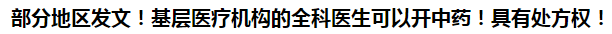 部分地区发文！基层医疗机构的全科医生可以开中药！具有处方权！